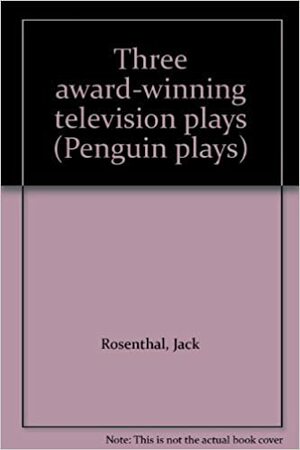 Three award-winning television plays (Penguin plays)

Rosenthal, Jack

Note: This is not the actual book cover